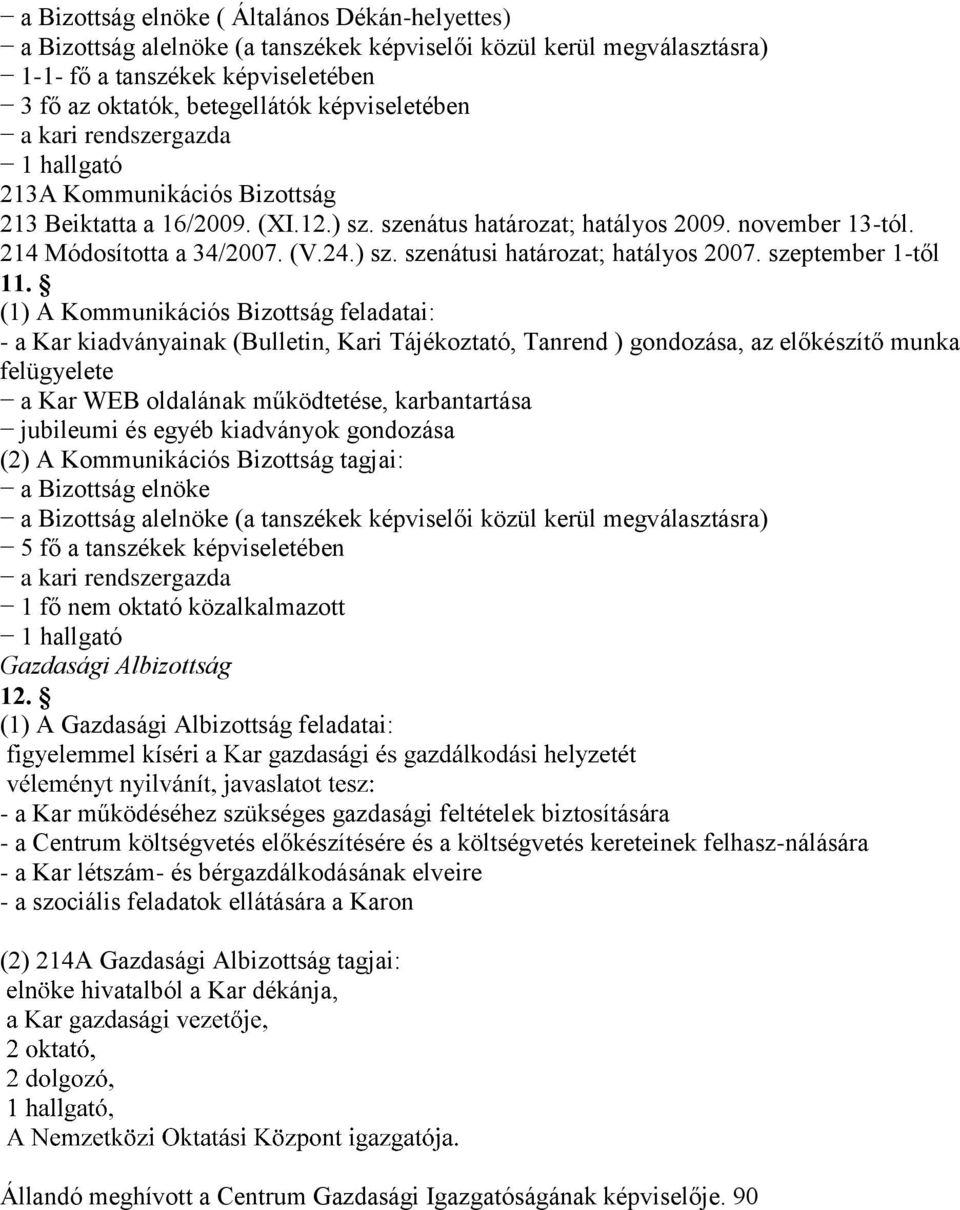 − a Bizottság elnöke ( Általános Dékán-helyettes)
− a Bizottság alelnöke (a tanszékek képviselői közül kerül megválasztásra)
− 1-1- fő a tanszékek képviseletében
− 3 fő az oktatók, betegellátók képviseletében
− a kari rendszergazda
− 1 hallgató
213A Kommunikációs Bizottság
213 Beiktatta a 16/2009. (XI.12.) sz. szenátus határozat; hatályos 2009. november 13-tól.
214 Módosította a 34/2007. (V.24.) sz. szenátusi határozat; hatályos 2007. szeptember 1-től
11. §
(1) A Kommunikációs Bizottság feladatai:
- a Kar kiadványainak (Bulletin, Kari Tájékoztató, Tanrend ) gondozása, az előkészítő munka felügyelete
− a Kar WEB oldalának működtetése, karbantartása
− jubileumi és egyéb kiadványok gondozása
(2) A Kommunikációs Bizottság tagjai:
− a Bizottság elnöke
− a Bizottság alelnöke (a tanszékek képviselői közül kerül megválasztásra)
− 5 fő a tanszékek képviseletében
− a kari rendszergazda
− 1 fő nem oktató közalkalmazott
− 1 hallgató
Gazdasági Albizottság
12. §
(1) A Gazdasági Albizottság feladatai:
figyelemmel kíséri a Kar gazdasági és gazdálkodási helyzetét
véleményt nyilvánít, javaslatot tesz:
- a Kar működéséhez szükséges gazdasági feltételek biztosítására
- a Centrum költségvetés előkészítésére és a költségvetés kereteinek felhasz-nálására
- a Kar létszám- és bérgazdálkodásának elveire
- a szociális feladatok ellátására a Karon

(2) 214A Gazdasági Albizottság tagjai:
elnöke hivatalból a Kar dékánja,
a Kar gazdasági vezetője,
2 oktató,
2 dolgozó,
1 hallgató,
A Nemzetközi Oktatási Központ igazgatója.

Állandó meghívott a Centrum Gazdasági Igazgatóságának képviselője. 90